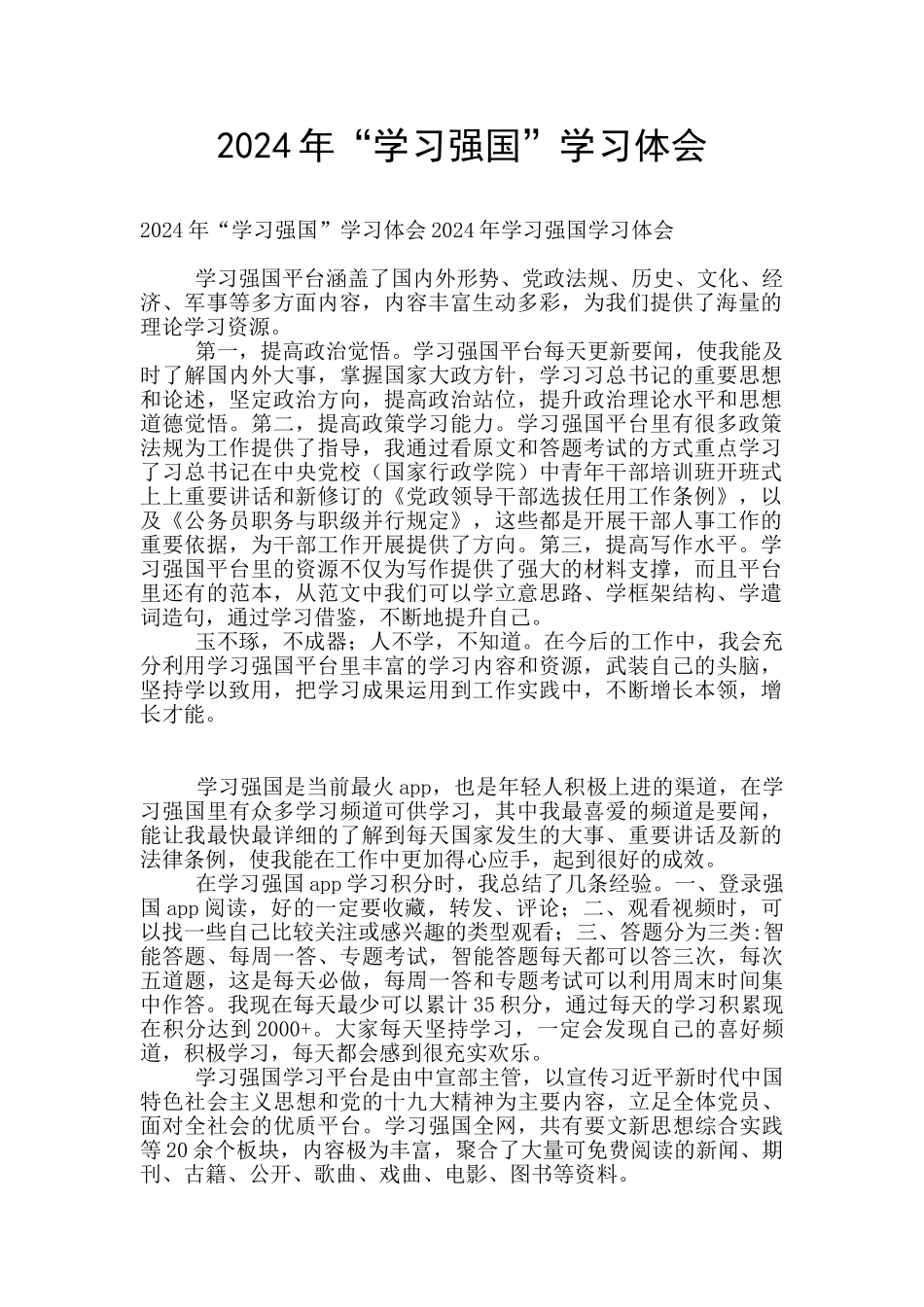 2024年“学习强国”学习体会

2024年“学习强国”学习体会2024年学习强国学习体会

学习强国平台涵盖了国内外形势、党政法规、历史、文化、经济、军事等多方面内容，内容丰富生动多彩，为我们提供了海量的理论学习资源。

第一，提高政治觉悟。学习强国平台每天更新要闻，使我能及时了解国内外大事，掌握国家大政方针，学习习总书记的重要思想和论述，坚定政治方向，提高政治站位，提升政治理论水平和思想道德觉悟。第二，提高政策学习能力。学习强国平台里有很多政策法规为工作提供了指导，我通过看原文和答题考试的方式重点学习了习总书记在中央党校（国家行政学院）中青年干部培训班开班式上上重要讲话和新修订的《党政领导干部选拔任用工作条例》，以及《公务员职务与职级并行规定》，这些都是开展干部人事工作的重要依据，为干部工作开展提供了方向。第三，提高写作水平。学习强国平台里的资源不仅为写作提供了强大的材料支撑，而且平台里还有的范本，从范文中我们可以学立意思路、学框架结构、学遣词造句，通过学习借鉴，不断地提升自己。

玉不琢，不成器；人不学，不知道。在今后的工作中，我会充分利用学习强国平台里丰富的学习内容和资源，武装自己的头脑，坚持学以致用，把学习成果运用到工作实践中，不断增长本领，增长才能。

学习强国是当前最火app，也是年轻人积极上进的渠道，在学习强国里有众多学习频道可供学习，其中我最喜爱的频道是要闻，能让我最快最详细的了解到每天国家发生的大事、重要讲话及新的法律条例，使我能在工作中更加得心应手，起到很好的成效。

在学习强国app学习积分时，我总结了几条经验。一、登录强国app阅读，好的一定要收藏，转发、评论；二、观看视频时，可以找一些自己比较关注或感兴趣的类型观看；三、答题分为三类:智能答题、每周一答、专题考试，智能答题每天都可以答三次，每次五道题，这是每天必做，每周一答和专题考试可以利用周末时间集中作答。我现在每天最少可以累计35积分，通过每天的学习积累现在积分达到2000+。大家每天坚持学习，一定会发现自己的喜好频道，积极学习，每天都会感到很充实欢乐。

学习强国学习平台是由中宣部主管，以宣传习近平新时代中国特色社会主义思想和党的十九大精神为主要内容，立足全体党员、面对全社会的优质平台。学习强国全网，共有要文新思想综合实践等20余个板块，内容极为丰富，聚合了大量可免费阅读的新闻、期刊、古籍、公开、歌曲、戏曲、电影、图书等资料。